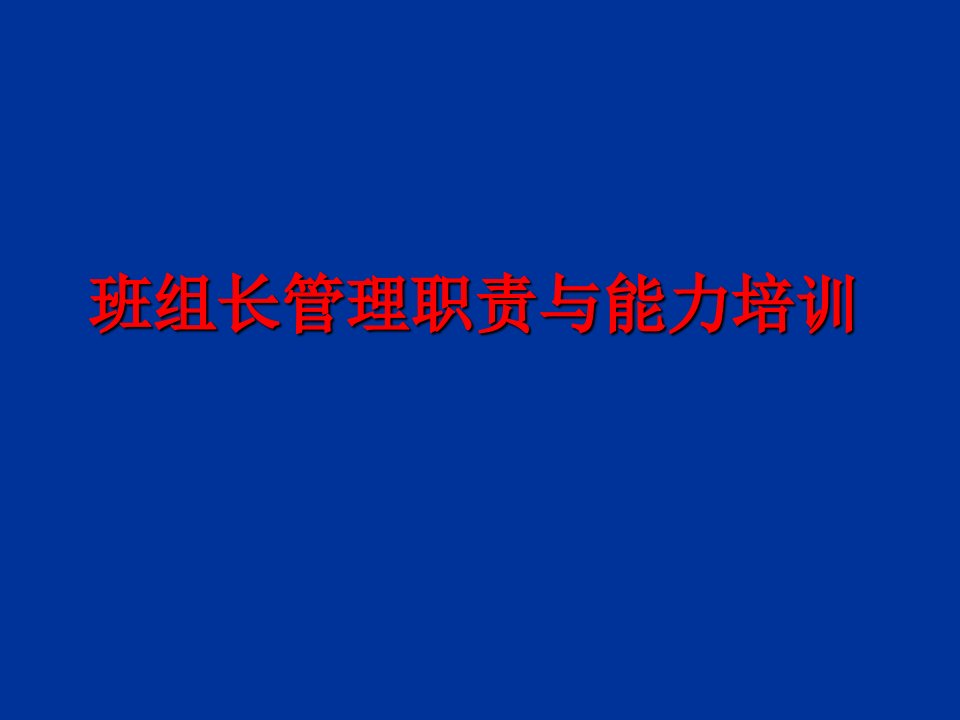 班组长管理职责与能力培训